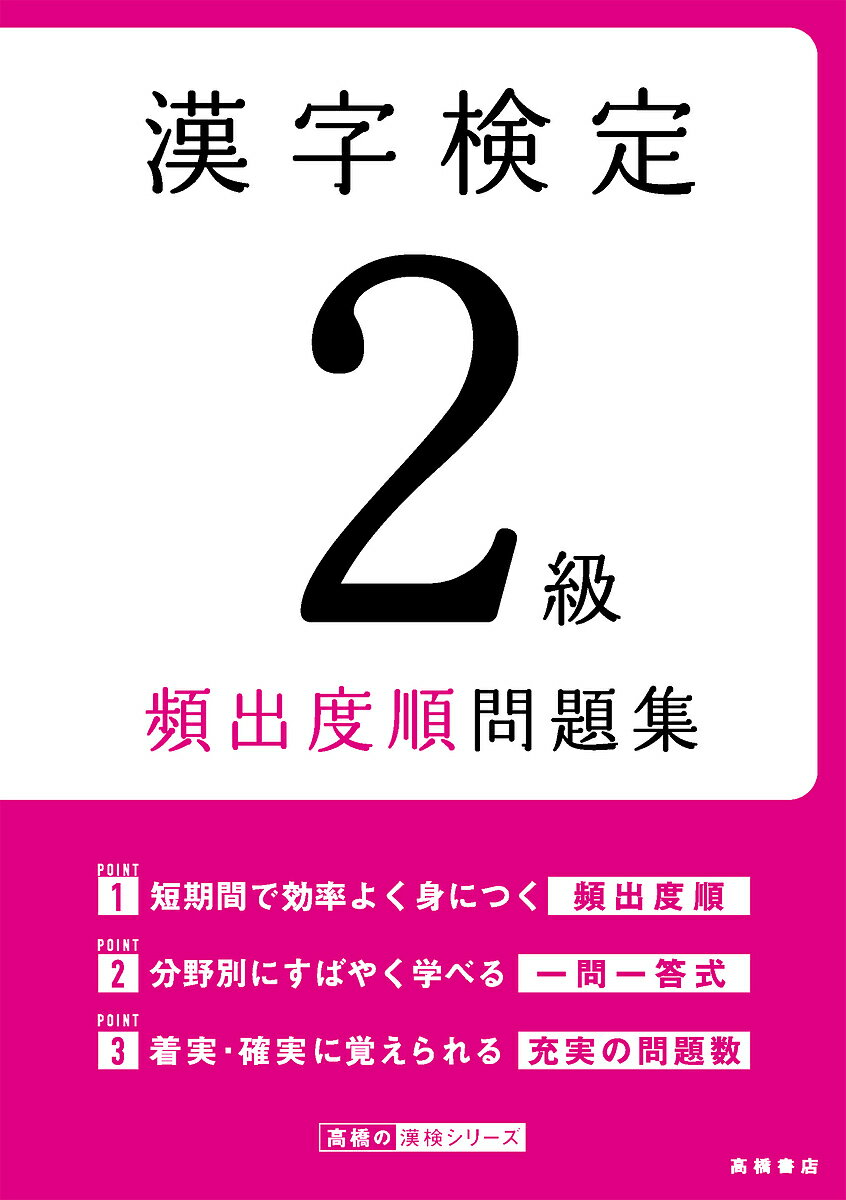 漢字検定

2級

頻出度順問題集

POINT
1 短期間で効率よく身につく 頻出度順

POINT
2 分野別にすばやく学べる 一問一答式

POINT
3 着実・確実に覚えられる 充実の問題数

高橋の漢検シリーズ

高橋書店